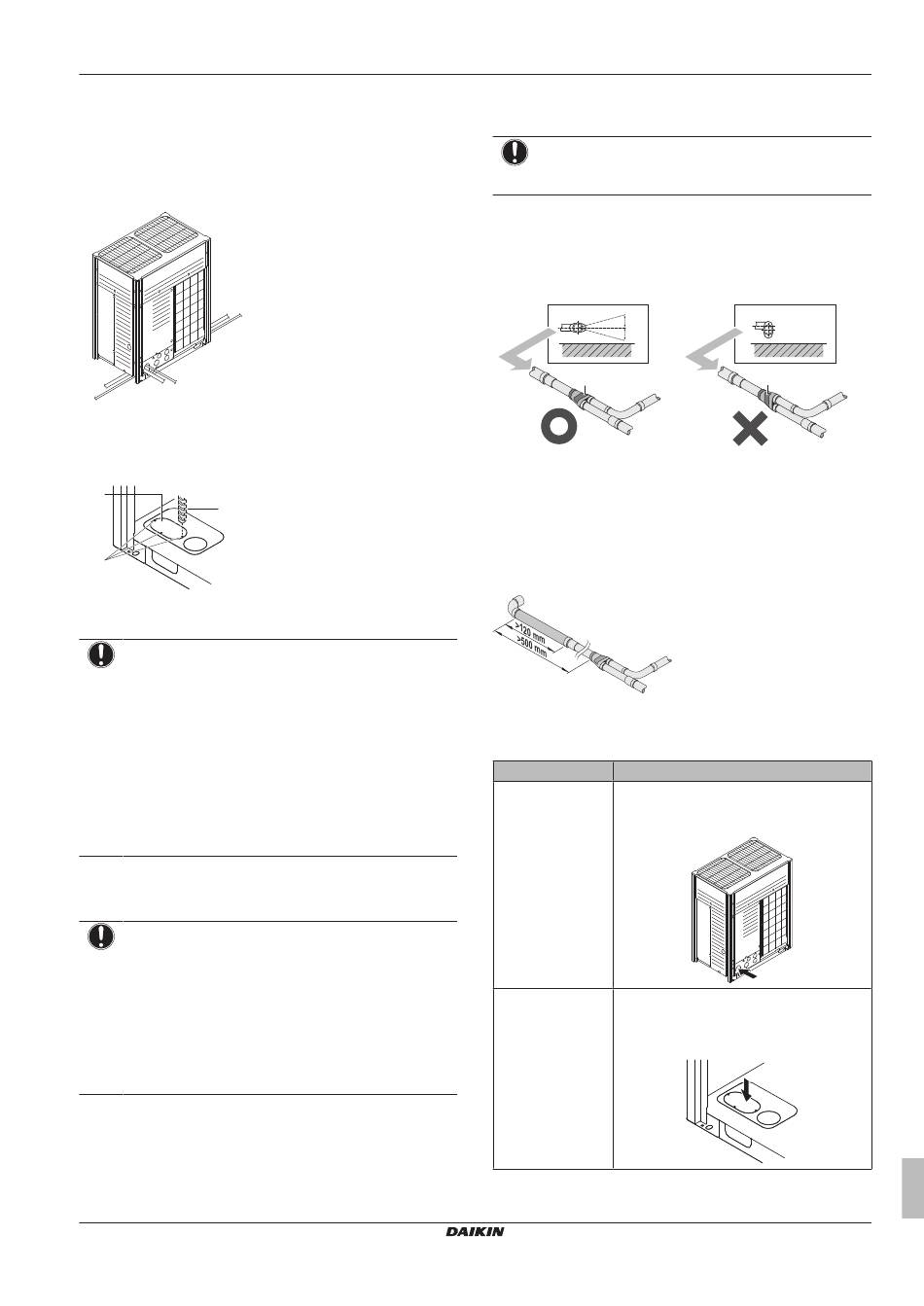 >120 mm
>500 mm

DAIKIN